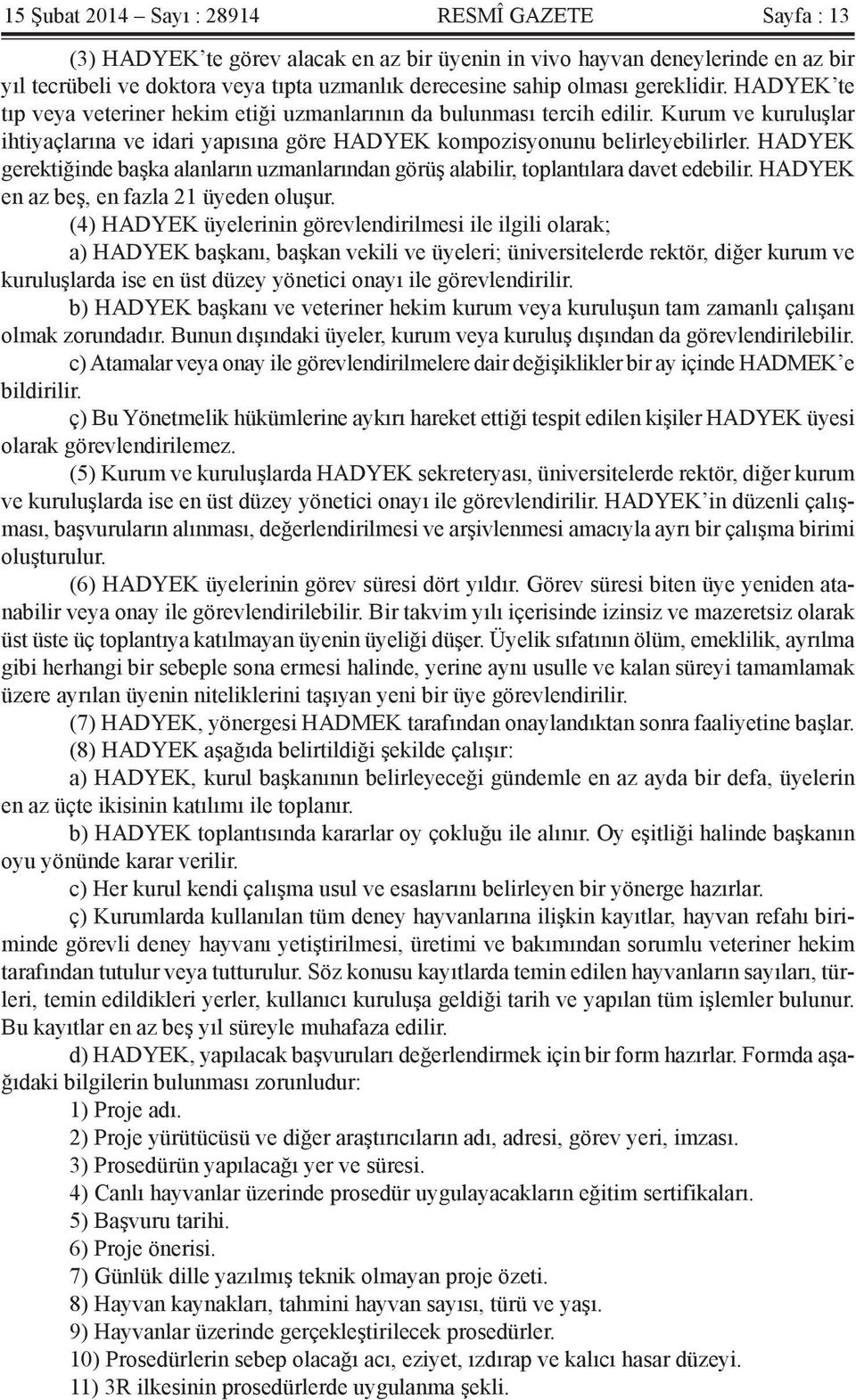 15 Şubat 2014 – Sayı : 28914 RESMÎ GAZETE Sayfa : 13

(3) HADYEK'te görev alacak en az bir üyenin in vivo hayvan deneylerinde en az bir yıl tecrübeli ve doktora veya tıpta uzmanlık derecesine sahip olması gereklidir. HADYEK'te tıp veya veteriner hekim etiği uzmanlarının da bulunması tercih edilir. Kurum ve kuruluşlar ihtiyaçlarına ve idari yapısına göre HADYEK kompozisyonunu belirleyebilirler. HADYEK gerektiğinde başka alanların uzmanlarından görüş alabilir, toplantılara davet edebilir. HADYEK en az beş, en fazla 21 üyeden oluşur.

(4) HADYEK üyelerinin görevlendirilmesi ile ilgili olarak;

a) HADYEK başkanı, başkan vekili ve üyeleri; üniversitelerde rektör, diğer kurum ve kuruluşlarda ise en üst düzey yönetici onayı ile görevlendirilir.

b) HADYEK başkanı ve veteriner hekim kurum veya kuruluşun tam zamanlı çalışanı olmak zorundadır. Bunun dışındaki üyeler, kurum veya kuruluş dışından da görevlendirilebilir.

c) Atamalar veya onay ile görevlendirilmelere dair değişiklikler bir ay içinde HADMEK'e bildirilir.

ç) Bu Yönetmelik hükümlerine aykırı hareket ettiği tespit edilen kişiler HADYEK üyesi olarak görevlendirilemez.

(5) Kurum ve kuruluşlarda HADYEK sekreteryası, üniversitelerde rektör, diğer kurum ve kuruluşlarda ise en üst düzey yönetici onayı ile görevlendirilir. HADYEK'in düzenli çalışması, başvuruların alınması, değerlendirilmesi ve arşivlenmesi amacıyla ayrı bir çalışma birimi oluşturulur.

(6) HADYEK üyelerinin görev süresi dört yıldır. Görev süresi biten üye yeniden atanabilir veya onay ile görevlendirilebilir. Bir takvim yılı içerisinde izinsiz ve mazeretsiz olarak üst üste üç toplantıya katılmayan üyenin üyeliği düşer. Üyelik sıfatının ölüm, emeklilik, ayrılma gibi herhangi bir sebeple sona ermesi halinde, yerine aynı usulle ve kalan süreyi tamamlamak üzere ayrılan üyenin niteliklerini taşıyan yeni bir üye görevlendirilir.

(7) HADYEK, yönergesi HADMEK tarafından onaylandıktan sonra faaliyetine başlar.

(8) HADYEK aşağıda belirtildiği şekilde çalışır:

a) HADYEK, kurul başkanının belirleyeceği gündemle en az ayda bir defa, üyelerin en az üçte ikisinin katılımı ile toplanır.

b) HADYEK toplantısında kararlar oy çokluğu ile alınır. Oy eşitliği halinde başkanın oyu yönünde karar verilir.

c) Her kurul kendi çalışma usul ve esaslarını belirleyen bir yönerge hazırlar.

ç) Kurumlarda kullanılan tüm deney hayvanlarına ilişkin kayıtlar, hayvan refahı biriminde görevli deney hayvanı yetiştirilmesi, üretimi ve bakımından sorumlu veteriner hekim tarafından tutulur veya tutturulur. Söz konusu kayıtlarda temin edilen hayvanların sayıları, türleri, temin edildikleri yerler, kullanıcı kuruluşa geldiği tarih ve yapılan tüm işlemler bulunur. Bu kayıtlar en az beş yıl süreyle muhafaza edilir.

d) HADYEK, yapılacak başvuruları değerlendirmek için bir form hazırlar. Formda aşağıdaki bilgilerin bulunması zorunludur:

1) Proje adı.

2) Proje yürütücüsü ve diğer araştırıcıların adı, adresi, görev yeri, imzası.

3) Prosedürün yapılacağı yer ve süresi.

4) Canlı hayvanlar üzerinde prosedür uygulayacakların eğitim sertifikaları.

5) Başvuru tarihi.

6) Proje önerisi.

7) Günlük dille yazılmış teknik olmayan proje özeti.

8) Hayvan kaynakları, tahmini hayvan sayısı, türü ve yaşı.

9) Hayvanlar üzerinde gerçekleştirilecek prosedürler.

10) Prosedürlerin sebep olacağı acı, eziyet, ızdırap ve kalıcı hasar düzeyi.

11) 3R ilkesinin prosedürlerde uygulanma şekli.